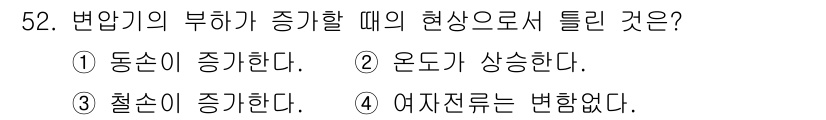 52. 변압기의 부하가 증가할 때의 현상으로서 틀린 것은?

① 동손이 증가한다.  ② 온도가 상승한다.

③ 철손이 증가한다.  ④ 여자전류는 변함없다.